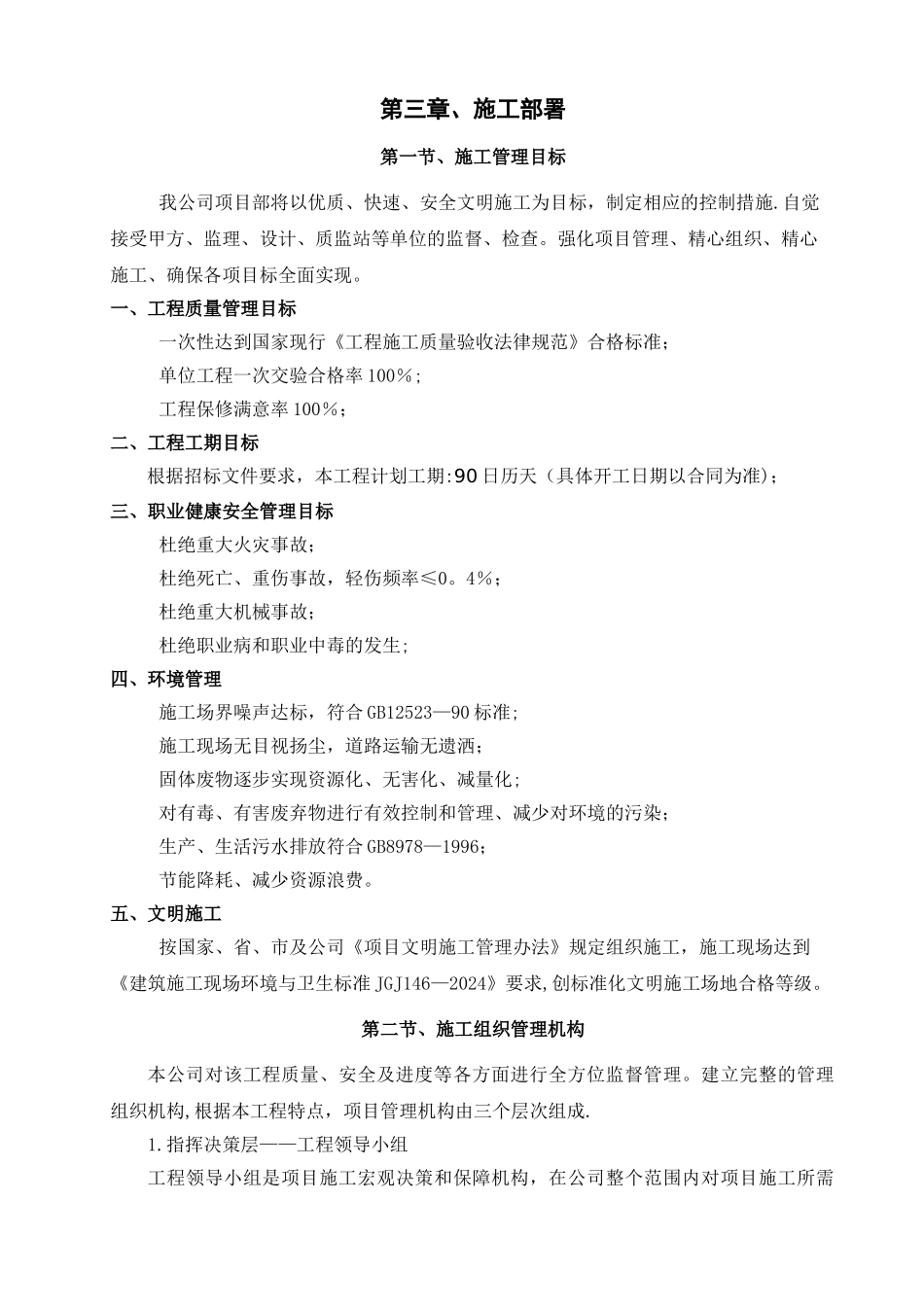 第三章、施工部署

第一节、施工管理目标

我公司项目部将以优质、快速、安全文明施工为目标，制定相应的控制措施.自觉接受甲方、监理、设计、质监站等单位的监督、检查。强化项目管理、精心组织、精心施工、确保各项目标全面实现。

一、工程质量管理目标

一次性达到国家现行《工程施工质量验收法律规范》合格标准；

单位工程一次交验合格率100％；

工程保修满意率100％；

二、工程工期目标

根据招标文件要求，本工程计划工期:90日历天（具体开工日期以合同为准）;

三、职业健康安全管理目标

杜绝重大火灾事故；

杜绝死亡、重伤事故，轻伤频率≤0。4%；

杜绝重大机械事故；

杜绝职业病和职业中毒的发生;

四、环境管理

施工场界噪声达标，符合GB12523—90标准;

施工现场无目视扬尘，道路运输无遗洒；

固体废物逐步实现资源化、无害化、减量化;

对有毒、有害废弃物进行有效控制和管理、减少对环境的污染；

生产、生活污水排放符合GB8978—1996；

节能降耗、减少资源浪费。

五、文明施工

按国家、省、市及公司《项目文明施工管理办法》规定组织施工，施工现场达到《建筑施工现场环境与卫生标准JGJ146—2024》要求,创标准化文明施工场地合格等级。

第二节、施工组织管理机构

本公司对该工程质量、安全及进度等各方面进行全方位监督管理。建立完整的管理组织机构,根据本工程特点，项目管理机构由三个层次组成.

1.指挥决策层——工程领导小组

工程领导小组是项目施工宏观决策和保障机构，在公司整个范围内对项目施工所需